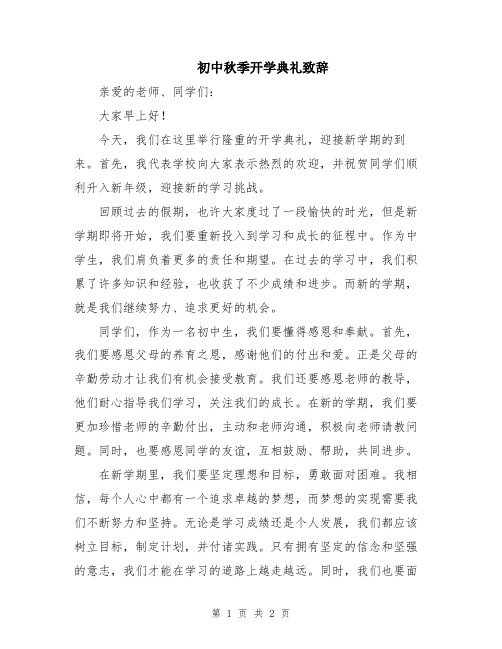 初中秋季开学典礼致辞

亲爱的老师、同学们:

大家早上好!

今天，我们在这里举行隆重的开学典礼，迎接新学期的到来。首先，我代表学校向大家表示热烈的欢迎，并祝贺同学们顺利升入新年级，迎接新的学习挑战。

回顾过去的假期，也许大家度过了一段愉快的时光，但是新学期即将开始，我们要重新投入到学习和成长的征程中。作为中学生，我们肩负着更多的责任和期望。在过去的学习中，我们积累了许多知识和经验，也收获了不少成绩和进步。而新的学期，就是我们继续努力、追求更好的机会。

同学们，作为一名初中生，我们要懂得感恩和奉献。首先，我们要感恩父母的养育之恩，感谢他们的付出和爱。正是父母的辛勤劳动才让我们有机会接受教育。我们还要感恩老师的教导，他们耐心指导我们学习，关注我们的成长。在新的学期，我们要更加珍惜老师的辛勤付出，主动和老师沟通，积极向老师请教问题。同时，也要感恩同学的友谊，互相鼓励、帮助，共同进步。

在新学期里，我们要坚定理想和目标，勇敢面对困难。我相信，每个人心中都有一个追求卓越的梦想，而梦想的实现需要我们不断努力和坚持。无论是学习成绩还是个人发展，我们都应该树立目标，制定计划，并付诸实践。只有拥有坚定的信念和坚强的意志，我们才能在学习的道路上越走越远。同时，我们也要面

第 1 页 共 2 页